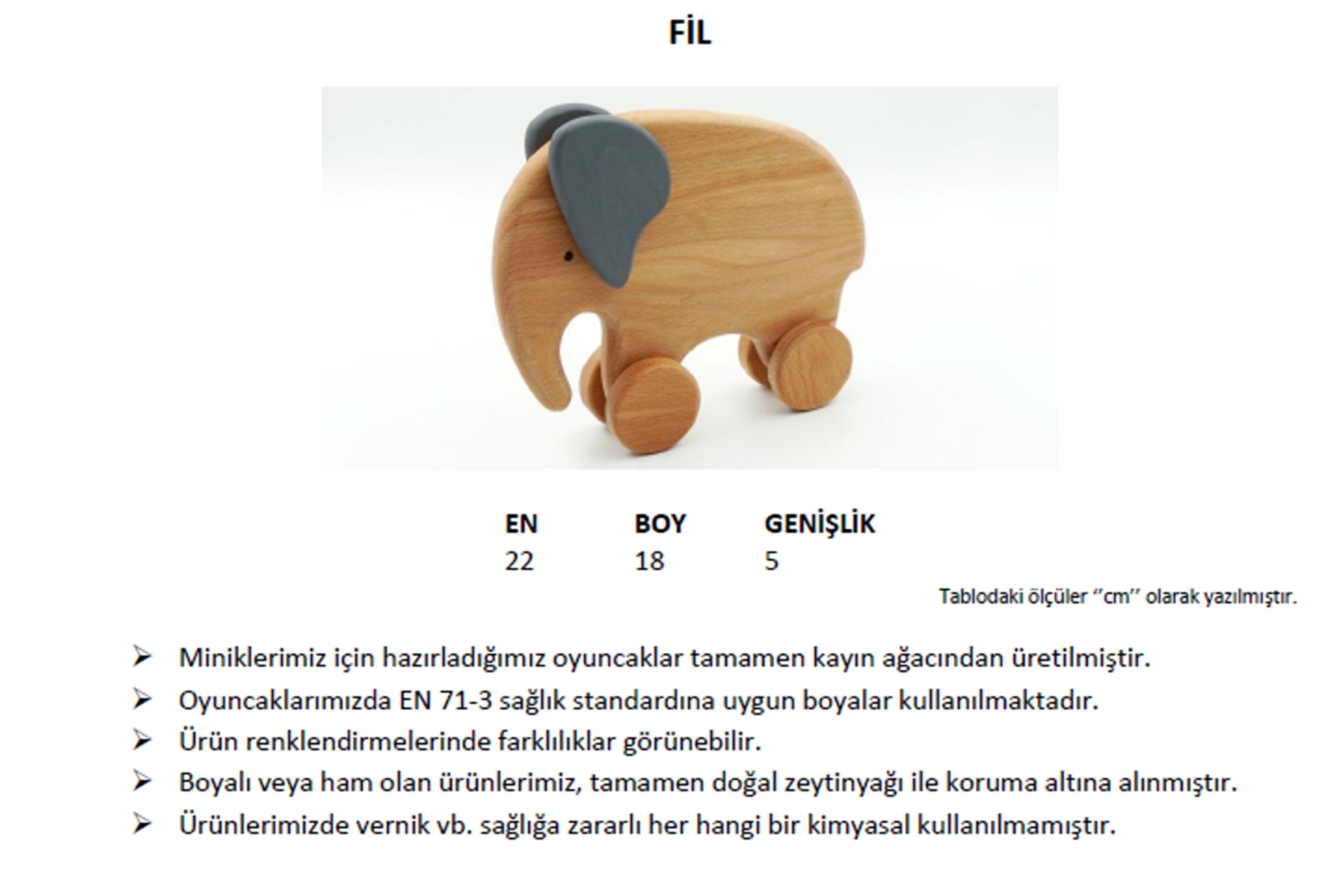 FİL

| EN | BOY | GENİŞLİK |
|---|---|---|
| 22 | 18 | 5 |

Tablodaki ölçüler ‘’cm’’ olarak yazılmıştır.

➢ Miniklerimiz için hazırladığımız oyuncaklar tamamen kayın ağacından üretilmiştir.
➢ Oyuncaklarımızda EN 71-3 sağlık standardına uygun boyalar kullanılmaktadır.
➢ Ürün renklendirmelerinde farklılıklar görünebilir.
➢ Boyalı veya ham olan ürünlerimiz, tamamen doğal zeytinyağı ile koruma altına alınmıştır.
➢ Ürünlerimizde vernik vb. sağlığa zararlı her hangi bir kimyasal kullanılmamıştır.